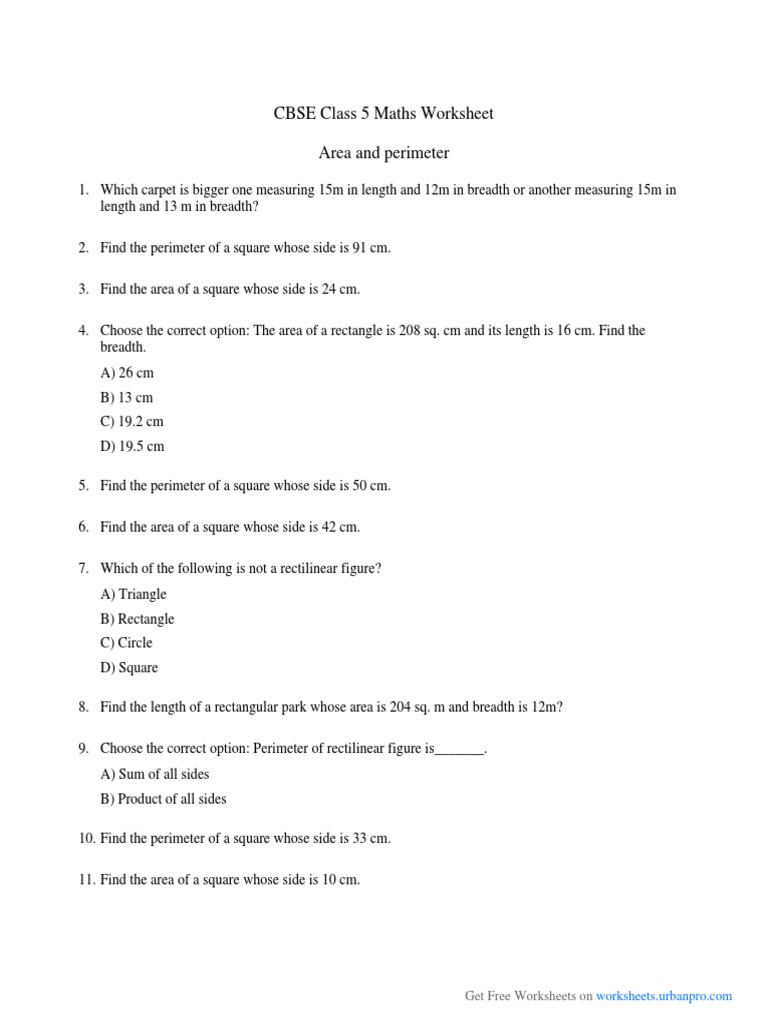 CBSE Class 5 Maths Worksheet

Area and perimeter

1. Which carpet is bigger one measuring 15m in length and 12m in breadth or another measuring 15m in length and 13 m in breadth?

2. Find the perimeter of a square whose side is 91 cm.

3. Find the area of a square whose side is 24 cm.

4. Choose the correct option: The area of a rectangle is 208 sq. cm and its length is 16 cm. Find the breadth.

A) 26 cm

B) 13 cm

C) 19.2 cm

D) 19.5 cm

5. Find the perimeter of a square whose side is 50 cm.

6. Find the area of a square whose side is 42 cm.

7. Which of the following is not a rectilinear figure?

A) Triangle

B) Rectangle

C) Circle

D) Square

8. Find the length of a rectangular park whose area is 204 sq. m and breadth is 12m?

9. Choose the correct option: Perimeter of rectilinear figure is_______.

A) Sum of all sides

B) Product of all sides

10. Find the perimeter of a square whose side is 33 cm.

11. Find the area of a square whose side is 10 cm.

Get Free Worksheets on worksheets.urbanpro.com